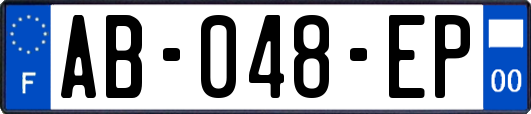 F

AB-048-EP

00